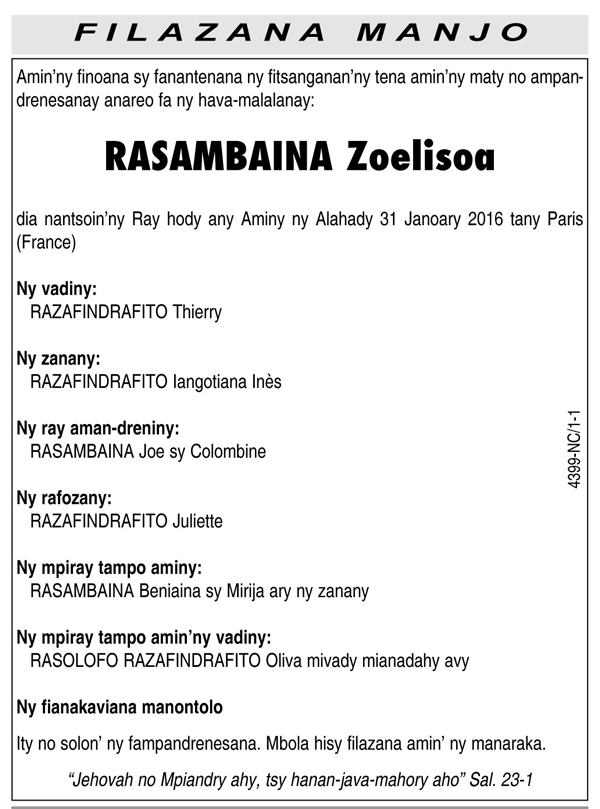 FILAZANA MANJO

Amin'ny finoana sy fanantenana ny fitsanganan'ny tena amin'ny maty no ampandrenesanay anareo fa ny hava-malalanay:

RASAMBAINA Zoelisoa

dia nantsoin'ny Ray hody any Aminy ny Alahady 31 Janoary 2016 tany Paris (France)

Ny vadiny:
RAZAFINDRAFITO Thierry

Ny zanany:
RAZAFINDRAFITO Iangotiana Inès

Ny ray aman-dreniny:
RASAMBAINA Joe sy Colombine

Ny rafozany:
RAZAFINDRAFITO Juliette

Ny mpiray tampo aminy:
RASAMBAINA Beniaina sy Mirija ary ny zanany

Ny mpiray tampo amin'ny vadiny:
RASOLOFO RAZAFINDRAFITO Oliva mivady mianadahy avy

Ny fianakaviana manontolo

Ity no solon' ny fampandrenesana. Mbola hisy filazana amin' ny manaraka.

"Jehovah no Mpiandry ahy, tsy hanan-java-mahory aho" Sal. 23-1

4399-NC/1-1